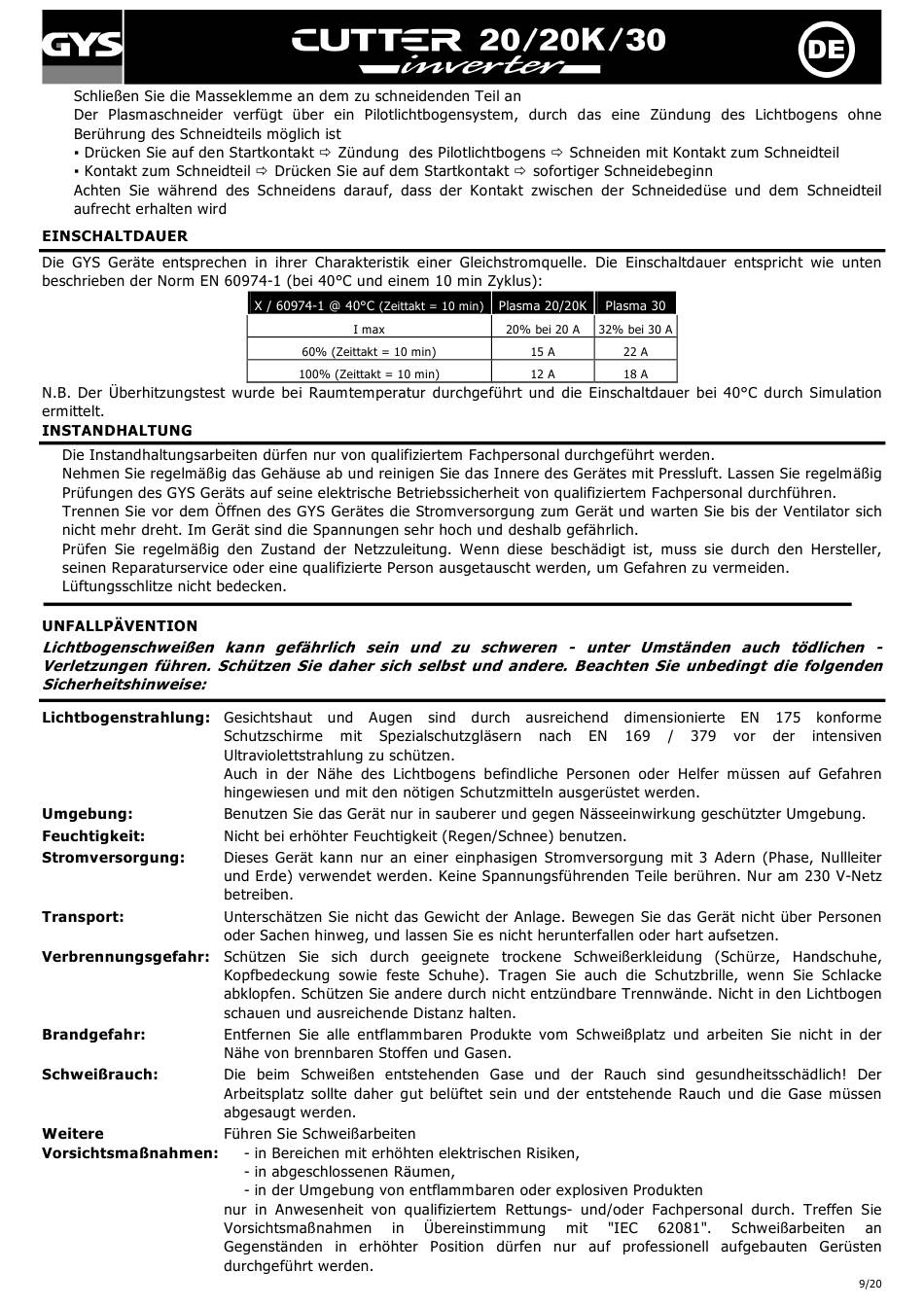 GYS CUTTER 20/20K/30 inverter DE

Schließen Sie die Masseklemme an dem zu schneidenden Teil an
Der Plasmaschneider verfügt über ein Pilotlichtbogensystem, durch das eine Zündung des Lichtbogens ohne Berührung des Schneidteils möglich ist
▪ Drücken Sie auf den Startkontakt ⇨ Zündung des Pilotlichtbogens ⇨ Schneiden mit Kontakt zum Schneidteil
▪ Kontakt zum Schneidteil ⇨ Drücken Sie auf dem Startkontakt ⇨ sofortiger Schneidebeginn
Achten Sie während des Schneidens darauf, dass der Kontakt zwischen der Schneidedüse und dem Schneidteil aufrecht erhalten wird

EINSCHALTDAUER

Die GYS Geräte entsprechen in ihrer Charakteristik einer Gleichstromquelle. Die Einschaltdauer entspricht wie unten beschrieben der Norm EN 60974-1 (bei 40°C und einem 10 min Zyklus):

| X / 60974-1 @ 40°C (Zeittakt = 10 min) | Plasma 20/20K | Plasma 30 |
|---|---|---|
| I max | 20% bei 20 A | 32% bei 30 A |
| 60% (Zeittakt = 10 min) | 15 A | 22 A |
| 100% (Zeittakt = 10 min) | 12 A | 18 A |

N.B. Der Überhitzungstest wurde bei Raumtemperatur durchgeführt und die Einschaltdauer bei 40°C durch Simulation ermittelt.

INSTANDHALTUNG

Die Instandhaltungsarbeiten dürfen nur von qualifiziertem Fachpersonal durchgeführt werden.
Nehmen Sie regelmäßig das Gehäuse ab und reinigen Sie das Innere des Gerätes mit Pressluft. Lassen Sie regelmäßig Prüfungen des GYS Geräts auf seine elektrische Betriebssicherheit von qualifiziertem Fachpersonal durchführen.
Trennen Sie vor dem Öffnen des GYS Gerätes die Stromversorgung zum Gerät und warten Sie bis der Ventilator sich nicht mehr dreht. Im Gerät sind die Spannungen sehr hoch und deshalb gefährlich.
Prüfen Sie regelmäßig den Zustand der Netzzuleitung. Wenn diese beschädigt ist, muss sie durch den Hersteller, seinen Reparaturservice oder eine qualifizierte Person ausgetauscht werden, um Gefahren zu vermeiden.
Lüftungsschlitze nicht bedecken.

UNFALLPÄVENTION

Lichtbogenschweißen kann gefährlich sein und zu schweren - unter Umständen auch tödlichen - Verletzungen führen. Schützen Sie daher sich selbst und andere. Beachten Sie unbedingt die folgenden Sicherheitshinweise:

Lichtbogenstrahlung: Gesichtshaut und Augen sind durch ausreichend dimensionierte EN 175 konforme Schutzschirme mit Spezialschutzgläsern nach EN 169 / 379 vor der intensiven Ultraviolettstrahlung zu schützen.
Auch in der Nähe des Lichtbogens befindliche Personen oder Helfer müssen auf Gefahren hingewiesen und mit den nötigen Schutzmitteln ausgerüstet werden.
Umgebung: Benutzen Sie das Gerät nur in sauberer und gegen Nässeeinwirkung geschützter Umgebung.
Feuchtigkeit: Nicht bei erhöhter Feuchtigkeit (Regen/Schnee) benutzen.
Stromversorgung: Dieses Gerät kann nur an einer einphasigen Stromversorgung mit 3 Adern (Phase, Nullleiter und Erde) verwendet werden. Keine Spannungsführenden Teile berühren. Nur am 230 V-Netz betreiben.
Transport: Unterschätzen Sie nicht das Gewicht der Anlage. Bewegen Sie das Gerät nicht über Personen oder Sachen hinweg, und lassen Sie es nicht herunterfallen oder hart aufsetzen.
Verbrennungsgefahr: Schützen Sie sich durch geeignete trockene Schweißerkleidung (Schürze, Handschuhe, Kopfbedeckung sowie feste Schuhe). Tragen Sie auch die Schutzbrille, wenn Sie Schlacke abklopfen. Schützen Sie andere durch nicht entzündbare Trennwände. Nicht in den Lichtbogen schauen und ausreichende Distanz halten.
Brandgefahr: Entfernen Sie alle entflammbaren Produkte vom Schweißplatz und arbeiten Sie nicht in der Nähe von brennbaren Stoffen und Gasen.
Schweißrauch: Die beim Schweißen entstehenden Gase und der Rauch sind gesundheitsschädlich! Der Arbeitsplatz sollte daher gut belüftet sein und der entstehende Rauch und die Gase müssen abgesaugt werden.
Weitere Vorsichtsmaßnahmen: Führen Sie Schweißarbeiten
- in Bereichen mit erhöhten elektrischen Risiken,
- in abgeschlossenen Räumen,
- in der Umgebung von entflammbaren oder explosiven Produkten
nur in Anwesenheit von qualifiziertem Rettungs- und/oder Fachpersonal durch. Treffen Sie Vorsichtsmaßnahmen in Übereinstimmung mit "IEC 62081". Schweißarbeiten an Gegenständen in erhöhter Position dürfen nur auf professionell aufgebauten Gerüsten durchgeführt werden.

9/20